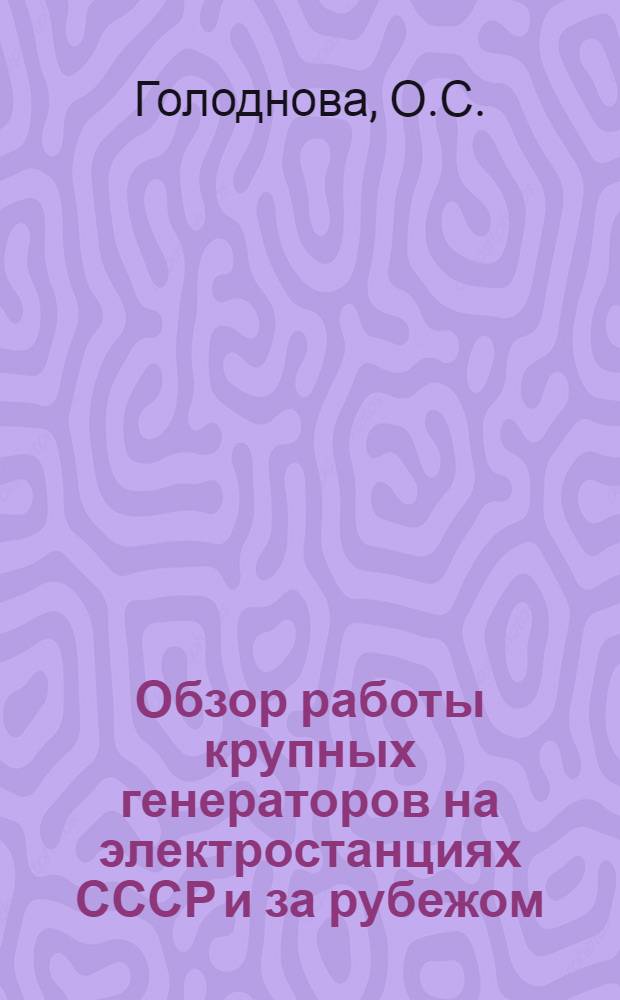 Голоднова, О.С.

Обзор работы крупных генераторов на электростанциях СССР и за рубежом